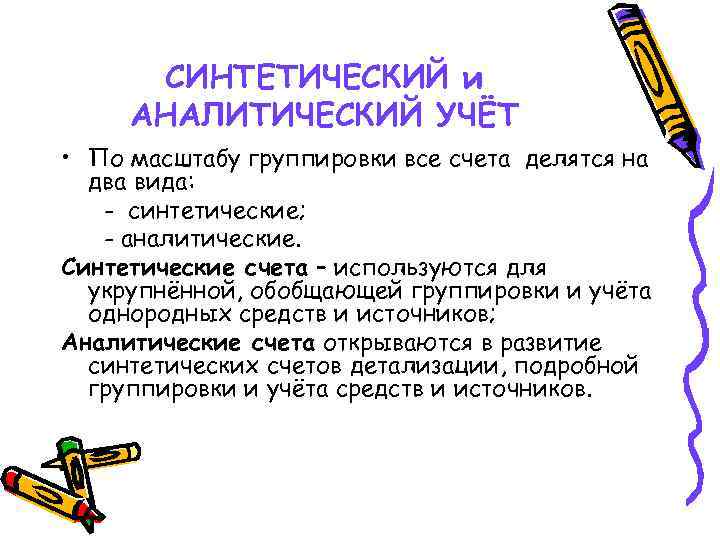 СИНТЕТИЧЕСКИЙ и АНАЛИТИЧЕСКИЙ УЧЁТ

• По масштабу группировки все счета делятся на два вида:
- синтетические;
- аналитические.

Синтетические счета – используются для укрупнённой, обобщающей группировки и учёта однородных средств и источников;

Аналитические счета открываются в развитие синтетических счетов детализации, подробной группировки и учёта средств и источников.